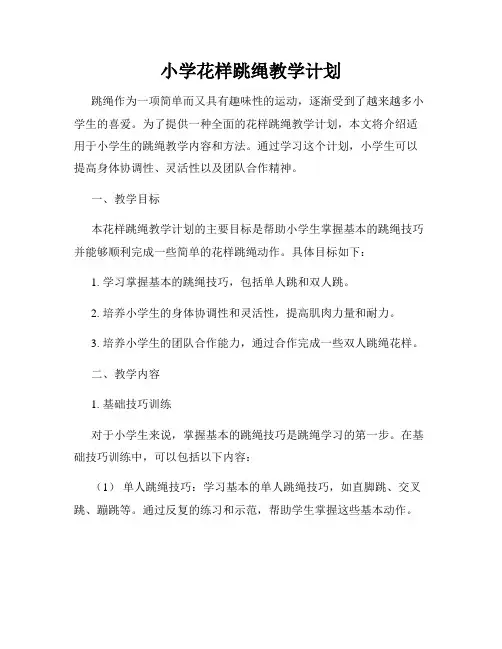 小学花样跳绳教学计划

跳绳作为一项简单而又具有趣味性的运动，逐渐受到了越来越多小学生的喜爱。为了提供一种全面的花样跳绳教学计划，本文将介绍适用于小学生的跳绳教学内容和方法。通过学习这个计划，小学生可以提高身体协调性、灵活性以及团队合作精神。

一、教学目标

本花样跳绳教学计划的主要目标是帮助小学生掌握基本的跳绳技巧并能够顺利完成一些简单的花样跳绳动作。具体目标如下：

1. 学习掌握基本的跳绳技巧，包括单人跳和双人跳。

2. 培养小学生的身体协调性和灵活性，提高肌肉力量和耐力。

3. 培养小学生的团队合作能力，通过合作完成一些双人跳绳花样。

二、教学内容

1. 基础技巧训练

对于小学生来说，掌握基本的跳绳技巧是跳绳学习的第一步。在基础技巧训练中，可以包括以下内容：

（1） 单人跳绳技巧：学习基本的单人跳绳技巧，如直脚跳、交叉跳、蹦跳等。通过反复的练习和示范，帮助学生掌握这些基本动作。